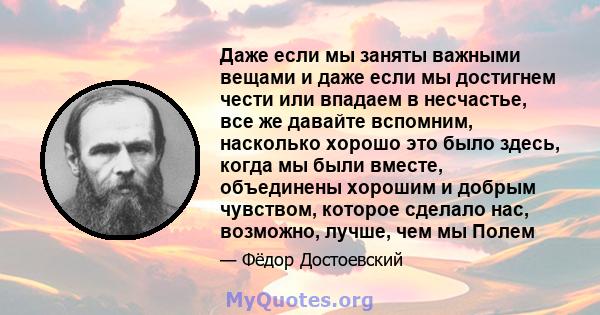 Даже если мы заняты важными вещами и даже если мы достигнем чести или впадаем в несчастье, все же давайте вспомним, насколько хорошо это было здесь, когда мы были вместе, объединены хорошим и добрым чувством, которое сделало нас, возможно, лучше, чем мы Полем

— Фёдор Достоевский

MyQuotes.org